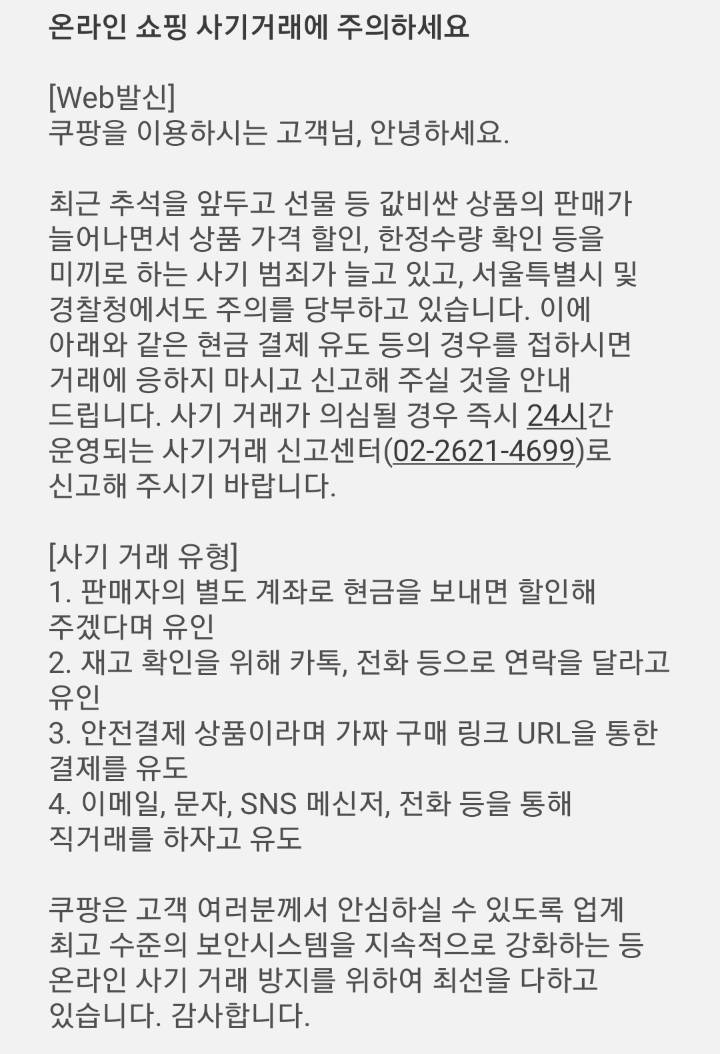 온라인 쇼핑 사기거래에 주의하세요

[Web발신]
쿠팡을 이용하시는 고객님, 안녕하세요.

최근 추석을 앞두고 선물 등 값비싼 상품의 판매가 늘어나면서 상품 가격 할인, 한정수량 확인 등을 미끼로 하는 사기 범죄가 늘고 있고, 서울특별시 및 경찰청에서도 주의를 당부하고 있습니다. 이에 아래와 같은 현금 결제 유도 등의 경우를 접하시면 거래에 응하지 마시고 신고해 주실 것을 안내 드립니다. 사기 거래가 의심될 경우 즉시 24시간 운영되는 사기거래 신고센터(02-2621-4699)로 신고해 주시기 바랍니다.

[사기 거래 유형]
1. 판매자의 별도 계좌로 현금을 보내면 할인해 주겠다며 유인
2. 재고 확인을 위해 카톡, 전화 등으로 연락을 달라고 유인
3. 안전결제 상품이라며 가짜 구매 링크 URL을 통한 결제를 유도
4. 이메일, 문자, SNS 메신저, 전화 등을 통해 직거래를 하자고 유도

쿠팡은 고객 여러분께서 안심하실 수 있도록 업계 최고 수준의 보안시스템을 지속적으로 강화하는 등 온라인 사기 거래 방지를 위하여 최선을 다하고 있습니다. 감사합니다.